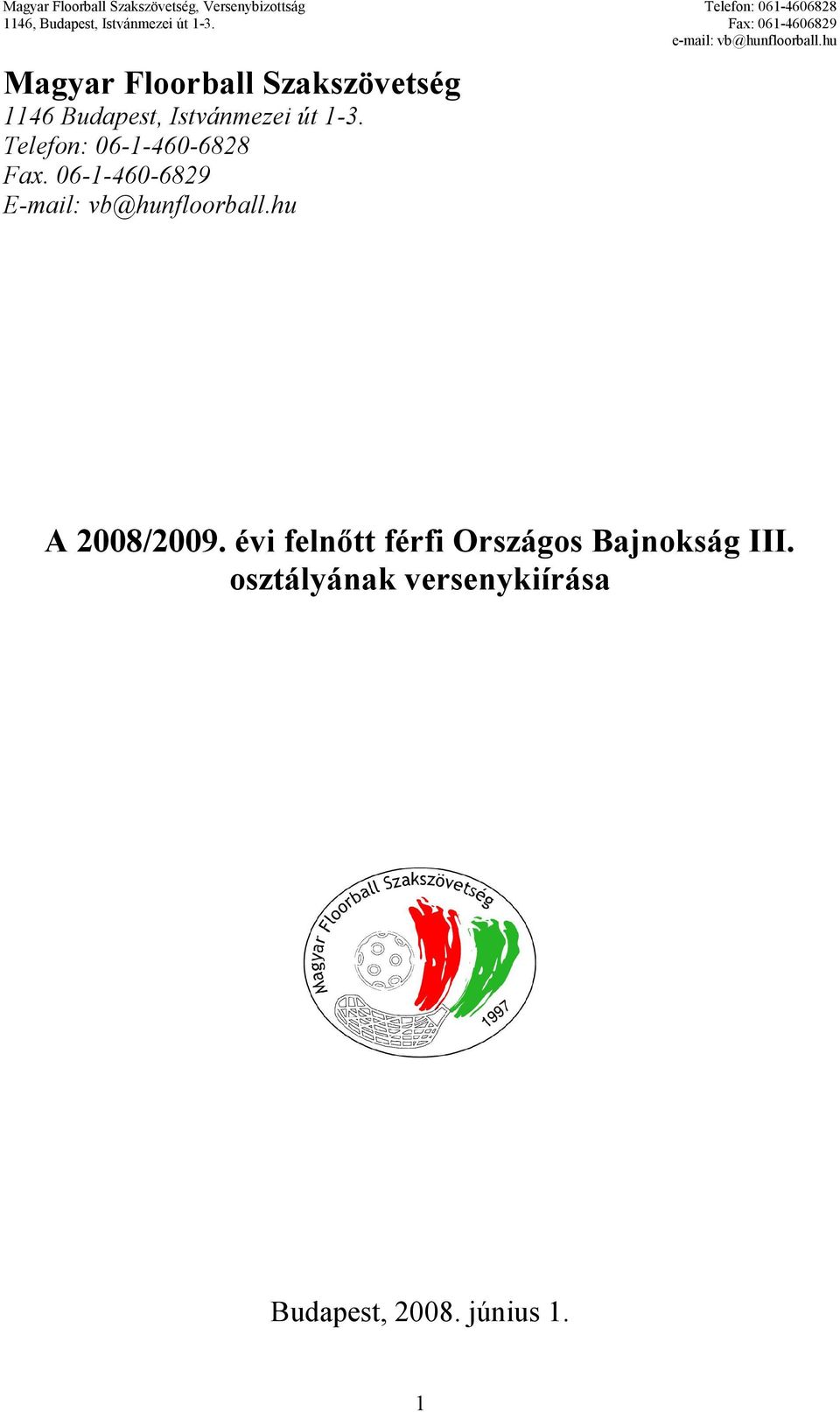 Magyar Floorball Szakszövetség, Versenybizottság
1146, Budapest, Istvánmezei út 1-3.

Telefon: 061-4606828
Fax: 061-4606829
e-mail: vb@hunfloorball.hu

Magyar Floorball Szakszövetség
1146 Budapest, Istvánmezei út 1-3.
Telefon: 06-1-460-6828
Fax. 06-1-460-6829
E-mail: vb@hunfloorball.hu

A 2008/2009. évi felnőtt férfi Országos Bajnokság III. osztályának versenykiírása

Magyar Floorball Szakszövetség
1997

Budapest, 2008. június 1.

1